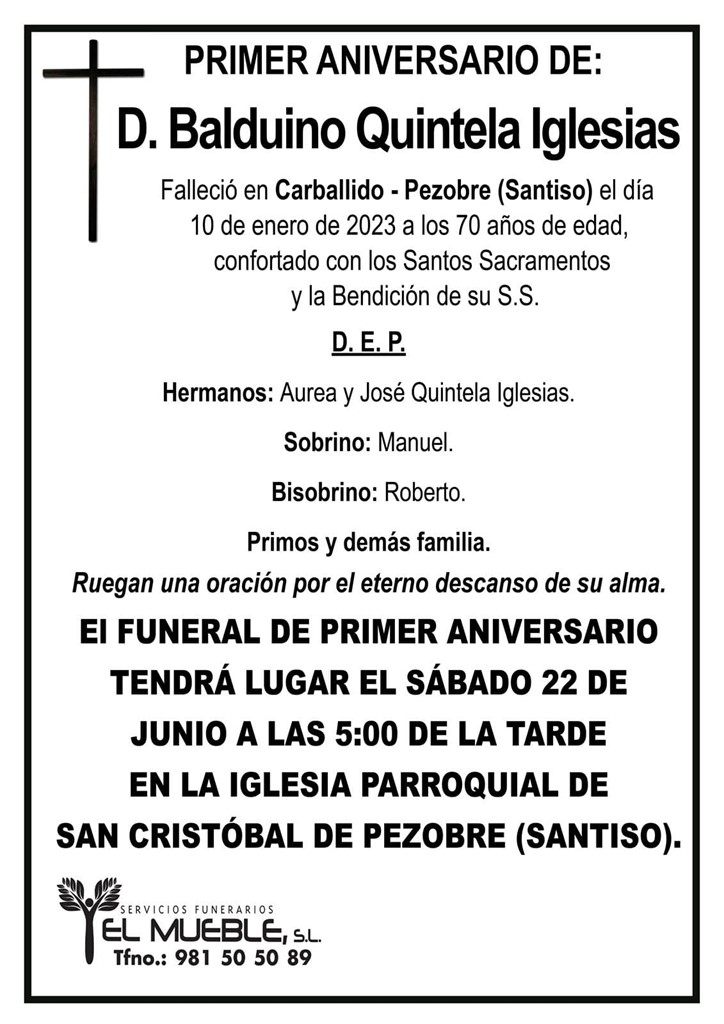 PRIMER ANIVERSARIO DE:

D. Balduino Quintela Iglesias

Falleció en Carballido - Pezobre (Santiso) el día 10 de enero de 2023 a los 70 años de edad, confortado con los Santos Sacramentos y la Bendición de su S.S.

D. E. P.

Hermanos: Aurea y José Quintela Iglesias.

Sobrino: Manuel.

Bisobrino: Roberto.

Primos y demás familia.

Ruegan una oración por el eterno descanso de su alma.

El FUNERAL DE PRIMER ANIVERSARIO TENDRÁ LUGAR EL SÁBADO 22 DE JUNIO A LAS 5:00 DE LA TARDE EN LA IGLESIA PARROQUIAL DE SAN CRISTÓBAL DE PEZOBRE (SANTISO).

SERVICIOS FUNERARIOS
EL MUEBLE, S.L.
Tfno.: 981 50 50 89